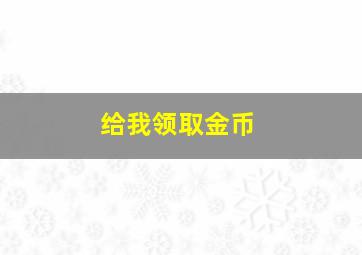 给我领取金币